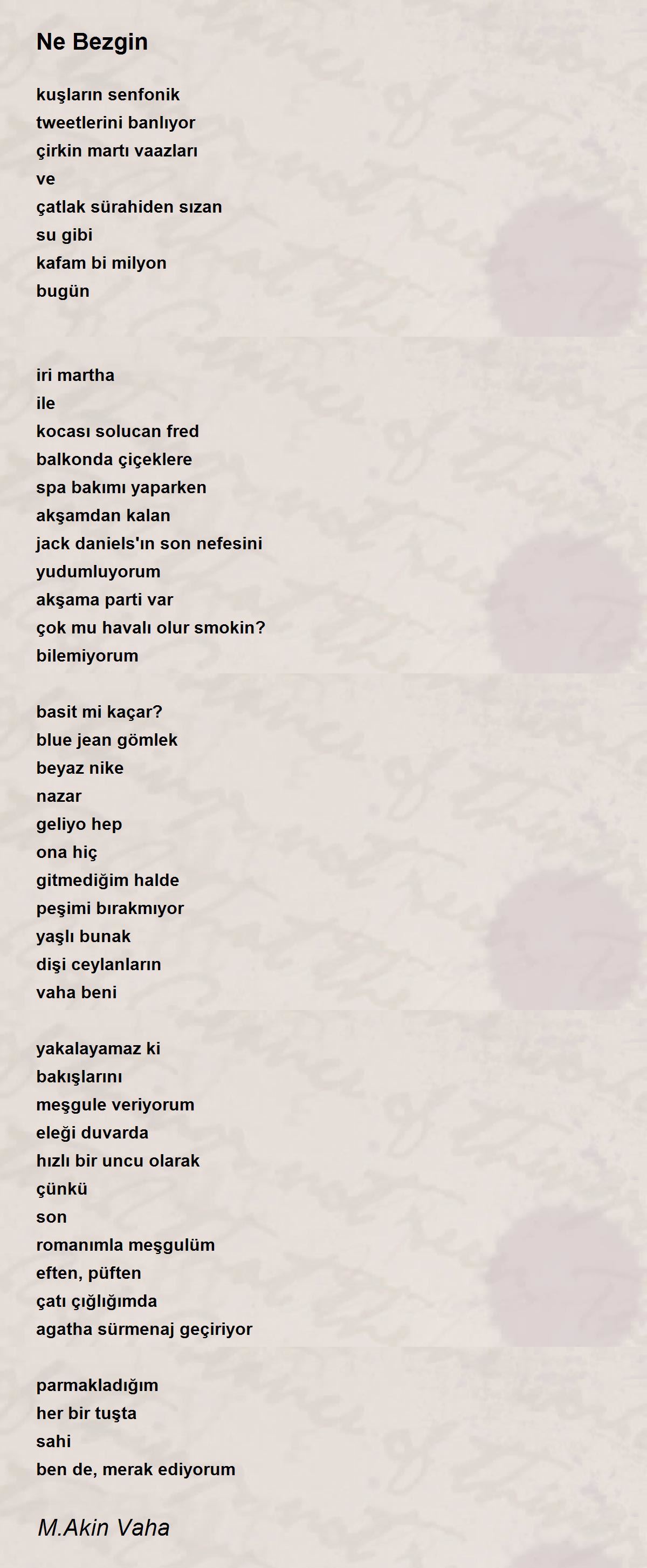 Ne Bezgin

kuşların senfonik
tweetlerini banlıyor
çirkin martı vaazları
ve
çatlak sürahiden sızan
su gibi
kafam bi milyon
bugün

iri martha
ile
kocası solucan fred
balkonda çiçeklere
spa bakımı yaparken
akşamdan kalan
jack daniels'ın son nefesini
yudumluyorum
akşama parti var
çok mu havalı olur smokin?
bilemiyorum

basit mi kaçar?
blue jean gömlek
beyaz nike
nazar
geliyo hep
ona hiç
gitmediğim halde
peşimi bırakmıyor
yaşlı bunak
dişi ceylanların
vaha beni

yakalayamaz ki
bakışlarını
meşgule veriyorum
eleği duvarda
hızlı bir uncu olarak
çünkü
son
romanımla meşgulüm
eften, püften
çatı çığlığımda
agatha sürmenaj geçiriyor

parmakladığım
her bir tuşta
sahi
ben de, merak ediyorum

M.Akin Vaha